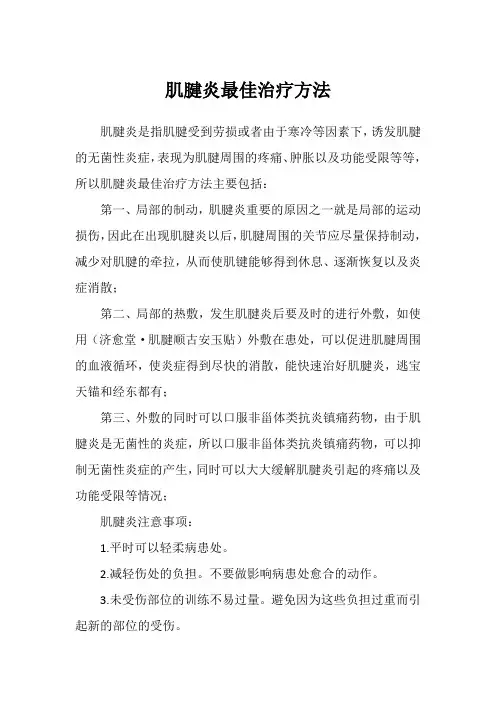 肌腱炎最佳治疗方法

肌腱炎是指肌腱受到劳损或者由于寒冷等因素下，诱发肌腱的无菌性炎症，表现为肌腱周围的疼痛、肿胀以及功能受限等等，所以肌腱炎最佳治疗方法主要包括：

第一、局部的制动，肌腱炎重要的原因之一就是局部的运动损伤，因此在出现肌腱炎以后，肌腱周围的关节应尽量保持制动，减少对肌腱的牵拉，从而使肌键能够得到休息、逐渐恢复以及炎症消散；

第二、局部的热敷，发生肌腱炎后要及时的进行外敷，如使用（济愈堂·肌腱顺古安玉贴）外敷在患处，可以促进肌腱周围的血液循环，使炎症得到尽快的消散，能快速治好肌腱炎，逃宝天锚和经东都有；

第三、外敷的同时可以口服非甾体类抗炎镇痛药物，由于肌腱炎是无菌性的炎症，所以口服非甾体类抗炎镇痛药物，可以抑制无菌性炎症的产生，同时可以大大缓解肌腱炎引起的疼痛以及功能受限等情况；

肌腱炎注意事项：

1.平时可以轻柔病患处。

2.减轻伤处的负担。不要做影响病患处愈合的动作。

3.未受伤部位的训练不易过量。避免因为这些负担过重而引起新的部位的受伤。